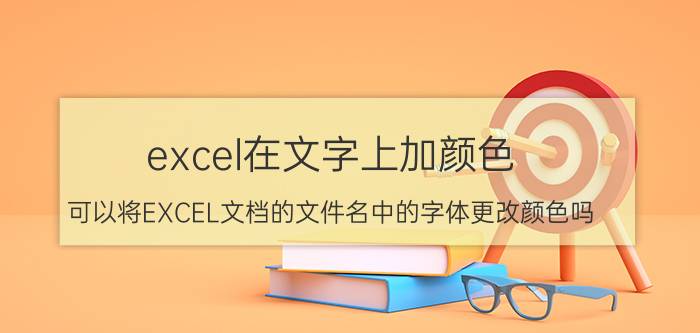 excel在文字上加颜色

可以将EXCEL文档的文件名中的字体更改颜色吗